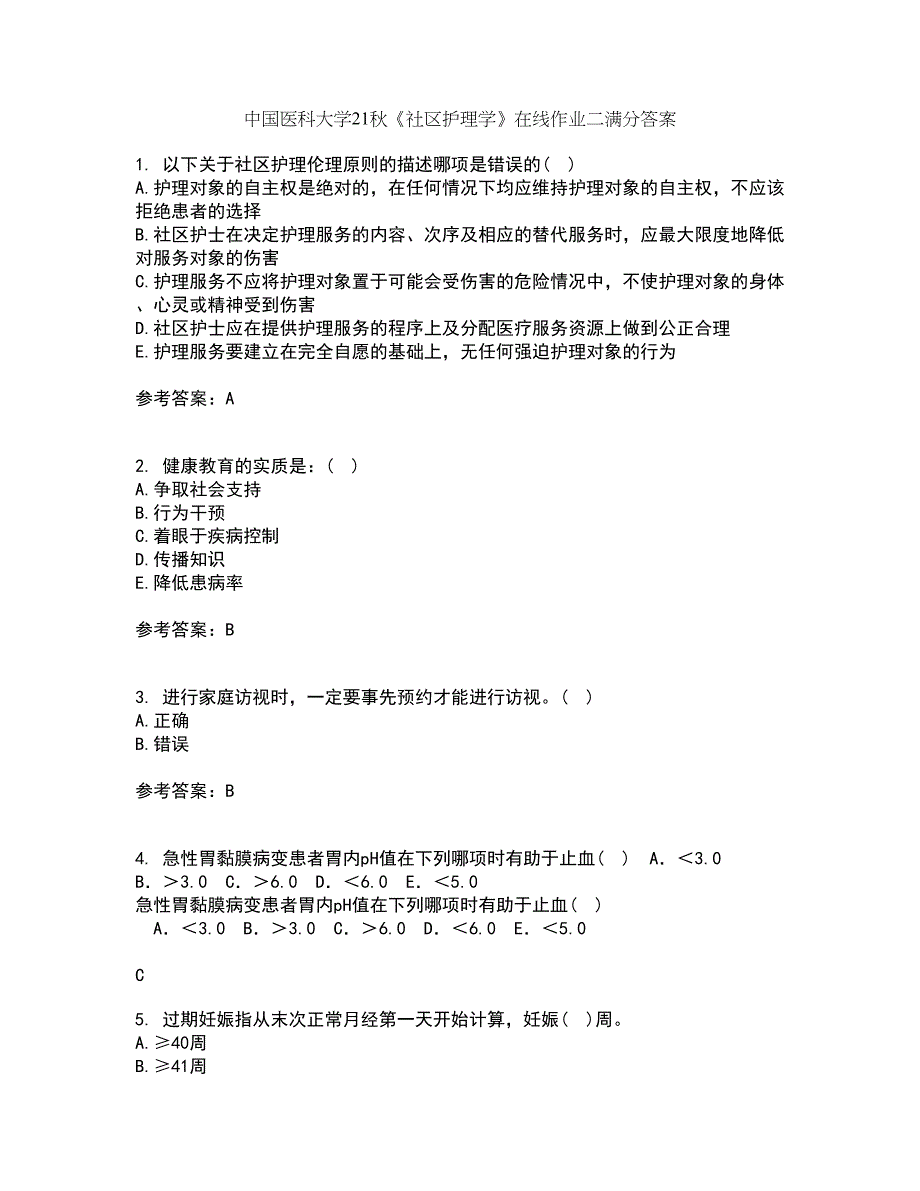 中国医科大学21秋《社区护理学》在线作业二满分答案

1. 以下关于社区护理伦理原则的描述哪项是错误的（ ）
A.护理对象的自主权是绝对的，在任何情况下均应维持护理对象的自主权，不应该拒绝患者的选择
B.社区护士在决定护理服务的内容、次序及相应的替代服务时，应最大限度地降低对服务对象的伤害
C.护理服务不应将护理对象置于可能会受伤害的危险情况中，不使护理对象的身体、心灵或精神受到伤害
D.社区护士应在提供护理服务的程序上及分配医疗服务资源上做到公正合理
E.护理服务要建立在完全自愿的基础上，无任何强迫护理对象的行为

参考答案：A

2. 健康教育的实质是：（ ）
A.争取社会支持
B.行为干预
C.着眼于疾病控制
D.传播知识
E.降低患病率

参考答案：B

3. 进行家庭访视时，一定要事先预约才能进行访视。（ ）
A.正确
B.错误

参考答案：B

4. 急性胃黏膜病变患者胃内pH值在下列哪项时有助于止血（ ） A．＜3.0 B．＞3.0 C．＞6.0 D．＜6.0 E．＜5.0
急性胃黏膜病变患者胃内pH值在下列哪项时有助于止血（ ）
A．＜3.0 B．＞3.0 C．＞6.0 D．＜6.0 E．＜5.0

C

5. 过期妊娠指从末次正常月经第一天开始计算，妊娠（ ）周。
A.≥40周
B.≥41周